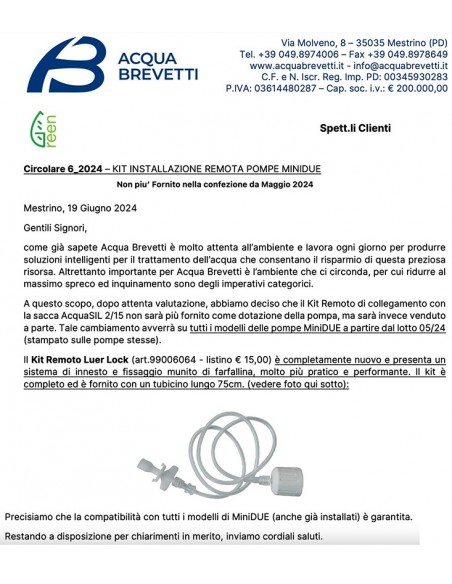 ACQUA BREVETTI

Via Molveno, 8 – 35035 Mestrino (PD)
Tel. +39 049.8974006 – Fax +39 049.8978649
www.acquabrevetti.it - info@acquabrevetti.it
C.F. e N. Iscr. Reg. Imp. PD: 00345930283
P.IVA: 03614480287 – Cap. soc. i.v.: € 200.000,00

Green

Spett.li Clienti

Circolare 6_2024 – KIT INSTALLAZIONE REMOTA POMPE MINIDUE

Non piu' Fornito nella confezione da Maggio 2024

Mestrino, 19 Giugno 2024

Gentili Signori,

come già sapete Acqua Brevetti è molto attenta all'ambiente e lavora ogni giorno per produrre soluzioni intelligenti per il trattamento dell'acqua che consentano il risparmio di questa preziosa risorsa. Altrettanto importante per Acqua Brevetti è l'ambiente che ci circonda, per cui ridurre al massimo spreco ed inquinamento sono degli imperativi categorici.

A questo scopo, dopo attenta valutazione, abbiamo deciso che il Kit Remoto di collegamento con la sacca AcquaSIL 2/15 non sarà più fornito come dotazione della pompa, ma sarà invece venduto a parte. Tale cambiamento avverrà su tutti i modelli delle pompe MiniDUE a partire dal lotto 05/24 (stampato sulle pompe stesse).

Il Kit Remoto Luer Lock (art.99006064 - listino € 15,00) è completamente nuovo e presenta un sistema di innesto e fissaggio munito di farfallina, molto più pratico e performante. Il kit è completo ed è fornito con un tubicino lungo 75cm. (vedere foto qui sotto):

Precisiamo che la compatibilità con tutti i modelli di MiniDUE (anche già installati) è garantita.

Restando a disposizione per chiarimenti in merito, inviamo cordiali saluti.